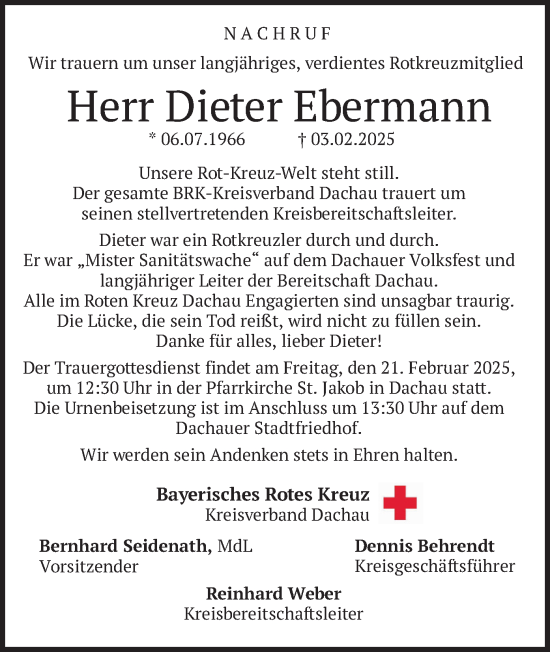 NACHRUF

Wir trauern um unser langjähriges, verdientes Rotkreuzmitglied

Herr Dieter Ebermann

* 06.07.1966 † 03.02.2025

Unsere Rot-Kreuz-Welt steht still.
Der gesamte BRK-Kreisverband Dachau trauert um seinen stellvertretenden Kreisbereitschaftsleiter.

Dieter war ein Rotkreuzler durch und durch.
Er war „Mister Sanitätswache“ auf dem Dachauer Volksfest und langjähriger Leiter der Bereitschaft Dachau.
Alle im Roten Kreuz Dachau Engagierten sind unsagbar traurig.
Die Lücke, die sein Tod reißt, wird nicht zu füllen sein.
Danke für alles, lieber Dieter!

Der Trauergottesdienst findet am Freitag, den 21. Februar 2025, um 12:30 Uhr in der Pfarrkirche St. Jakob in Dachau statt.
Die Urnenbeisetzung ist im Anschluss um 13:30 Uhr auf dem Dachauer Stadtfriedhof.

Wir werden sein Andenken stets in Ehren halten.

Bayerisches Rotes Kreuz
Kreisverband Dachau

Bernhard Seidenath, MdL
Vorsitzender

Dennis Behrendt
Kreisgeschäftsführer

Reinhard Weber
Kreisbereitschaftsleiter